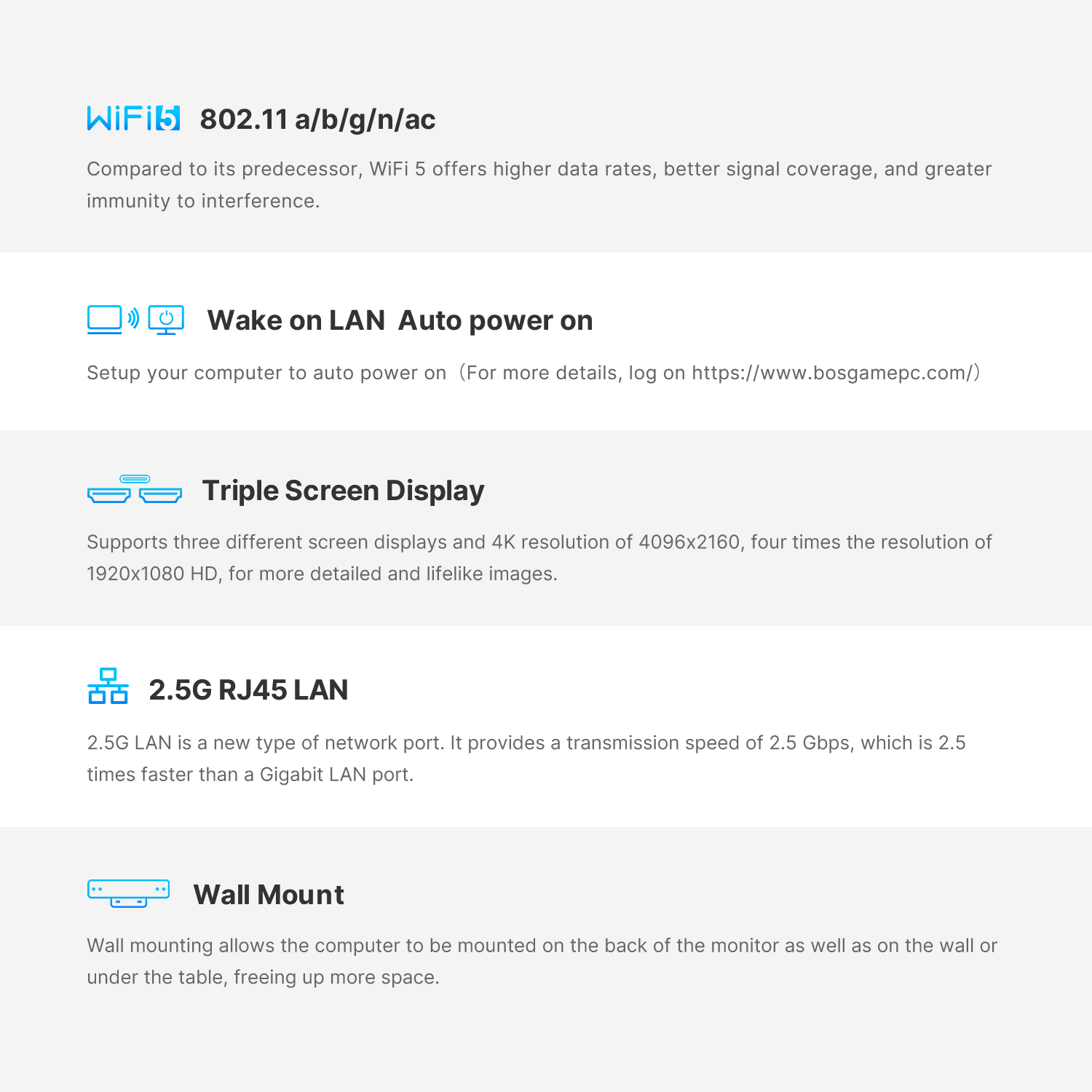 WiFi5 802.11 a/b/g/n/ac

Compared to its predecessor, WiFi 5 offers higher data rates, better signal coverage, and greater immunity to interference.

Wake on LAN  Auto power on

Setup your computer to auto power on（For more details, log on https://www.bosgamepc.com/）

Triple Screen Display

Supports three different screen displays and 4K resolution of 4096x2160, four times the resolution of 1920x1080 HD, for more detailed and lifelike images.

2.5G RJ45 LAN

2.5G LAN is a new type of network port. It provides a transmission speed of 2.5 Gbps, which is 2.5 times faster than a Gigabit LAN port.

Wall Mount

Wall mounting allows the computer to be mounted on the back of the monitor as well as on the wall or under the table, freeing up more space.